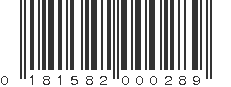 0 181582 000289